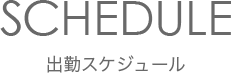 SCHEDULE

出勤スケジュール